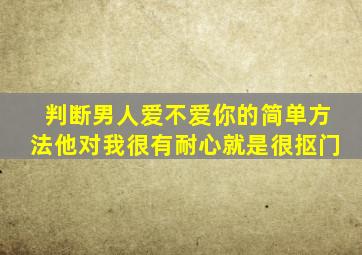 判断男人爱不爱你的简单方法他对我很有耐心就是很抠门